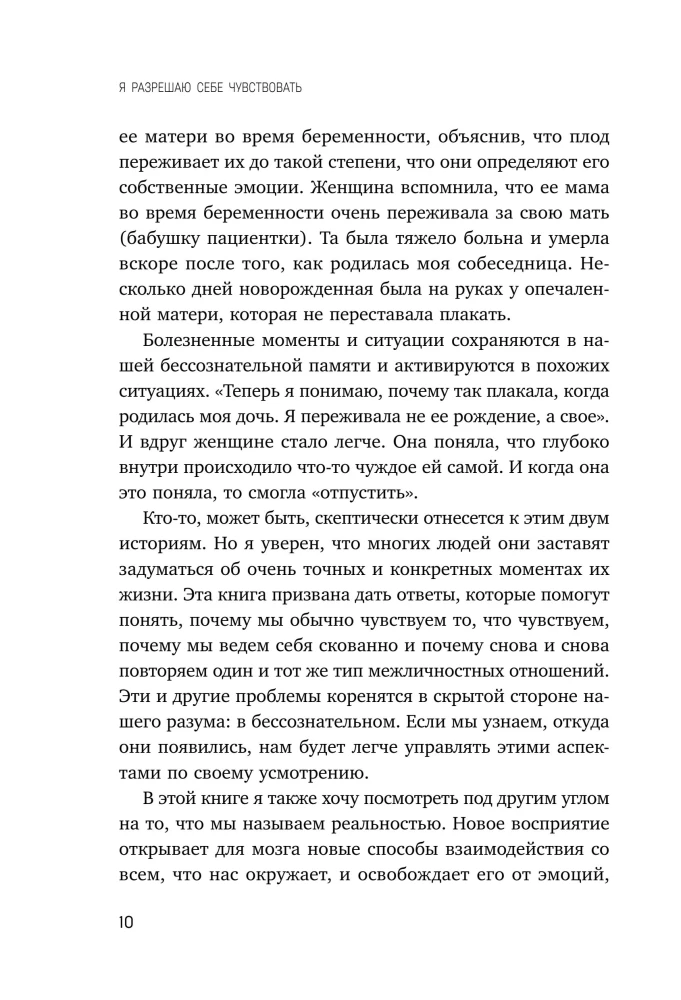 Я РАЗРЕШАЮ СЕБЕ ЧУВСТВОВАТЬ

ее матери во время беременности, объяснив, что плод переживает их до такой степени, что они определяют его собственные эмоции. Женщина вспомнила, что ее мама во время беременности очень переживала за свою мать (бабушку пациентки). Та была тяжело больна и умерла вскоре после того, как родилась моя собеседница. Несколько дней новорожденная была на руках у опечаленной матери, которая не переставала плакать.

Болезненные моменты и ситуации сохраняются в нашей бессознательной памяти и активируются в похожих ситуациях. «Теперь я понимаю, почему так плакала, когда родилась моя дочь. Я переживала не ее рождение, а свое». И вдруг женщине стало легче. Она поняла, что глубоко внутри происходило что-то чуждое ей самой. И когда она это поняла, то смогла «отпустить».

Кто-то, может быть, скептически отнесется к этим двум историям. Но я уверен, что многих людей они заставят задуматься об очень точных и конкретных моментах их жизни. Эта книга призвана дать ответы, которые помогут понять, почему мы обычно чувствуем то, что чувствуем, почему мы ведем себя скованно и почему снова и снова повторяем один и тот же тип межличностных отношений. Эти и другие проблемы коренятся в скрытой стороне нашего разума: в бессознательном. Если мы узнаем, откуда они появились, нам будет легче управлять этими аспектами по своему усмотрению.

В этой книге я также хочу посмотреть под другим углом на то, что мы называем реальностью. Новое восприятие открывает для мозга новые способы взаимодействия со всем, что нас окружает, и освобождает его от эмоций,

10